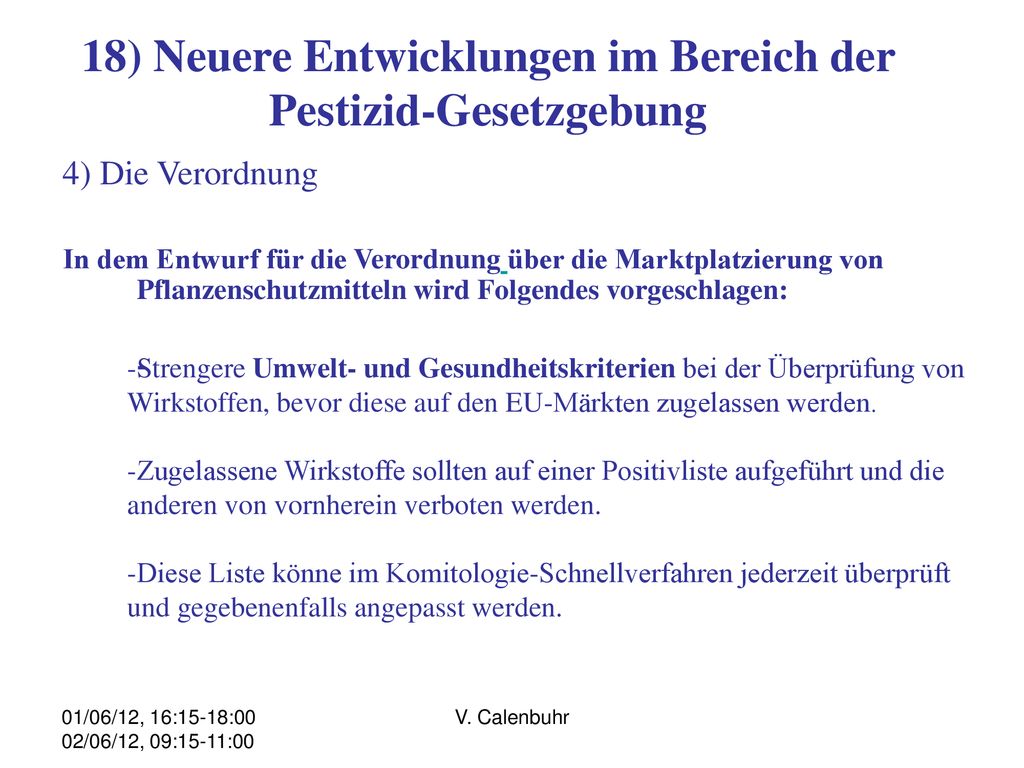 18) Neuere Entwicklungen im Bereich der Pestizid-Gesetzgebung

4) Die Verordnung

In dem Entwurf für die Verordnung über die Marktplatzierung von Pflanzenschutzmitteln wird Folgendes vorgeschlagen:

-Strengere Umwelt- und Gesundheitskriterien bei der Überprüfung von Wirkstoffen, bevor diese auf den EU-Märkten zugelassen werden.

-Zugelassene Wirkstoffe sollten auf einer Positivliste aufgeführt und die anderen von vornherein verboten werden.

-Diese Liste könne im Komitologie-Schnellverfahren jederzeit überprüft und gegebenenfalls angepasst werden.

01/06/12, 16:15-18:00
02/06/12, 09:15-11:00

V. Calenbuhr